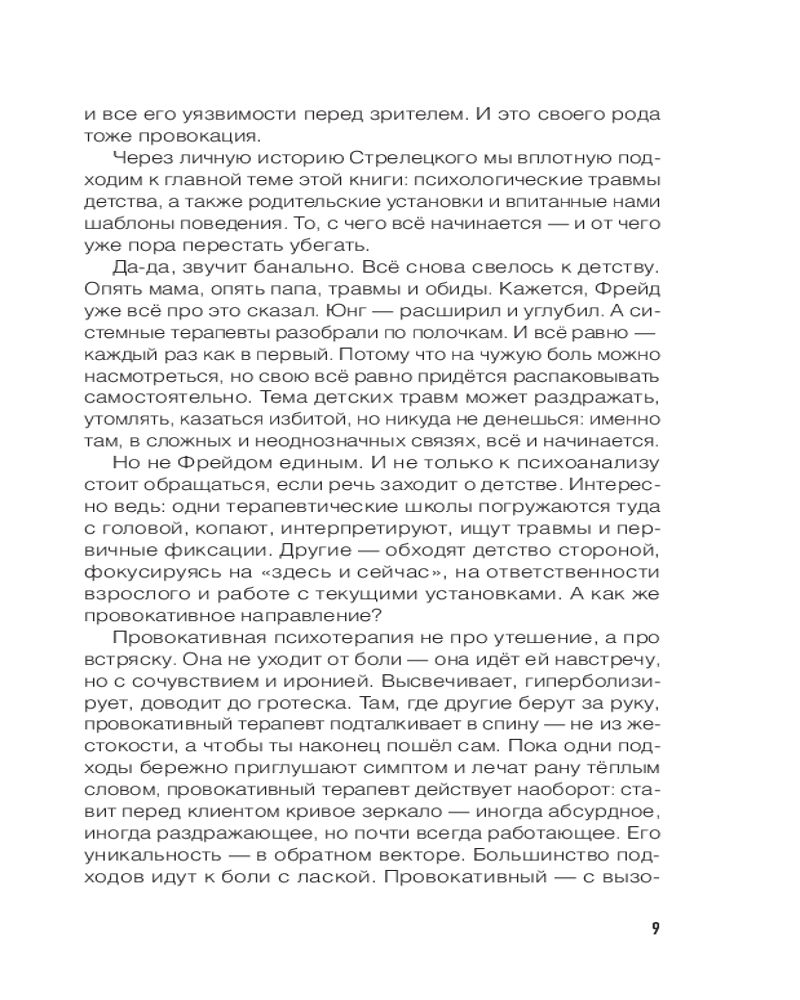 и все его уязвимости перед зрителем. И это своего рода тоже провокация.

Через личную историю Стрелецкого мы вплотную подходим к главной теме этой книги: психологические травмы детства, а также родительские установки и впитанные нами шаблоны поведения. То, с чего всё начинается — и от чего уже пора перестать убегать.

Да-да, звучит банально. Всё снова свелось к детству. Опять мама, опять папа, травмы и обиды. Кажется, Фрейд уже всё про это сказал. Юнг — расширил и углубил. А системные терапевты разобрали по полочкам. И всё равно — каждый раз как в первый. Потому что на чужую боль можно насмотреться, но свою всё равно придётся распаковывать самостоятельно. Тема детских травм может раздражать, утомлять, казаться избитой, но никуда не денешься: именно там, в сложных и неоднозначных связях, всё и начинается.

Но не Фрейдом единым. И не только к психоанализу стоит обращаться, если речь заходит о детстве. Интересно ведь: одни терапевтические школы погружаются туда с головой, копают, интерпретируют, ищут травмы и первичные фиксации. Другие — обходят детство стороной, фокусируясь на «здесь и сейчас», на ответственности взрослого и работе с текущими установками. А как же провокативное направление?

Провокативная психотерапия не про утешение, а про встряску. Она не уходит от боли — она идёт ей навстречу, но с сочувствием и иронией. Высвечивает, гиперболизирует, доводит до гротеска. Там, где другие берут за руку, провокативный терапевт подталкивает в спину — не из жестокости, а чтобы ты наконец пошёл сам. Пока одни подходы бережно приглушают симптом и лечат рану тёплым словом, провокативный терапевт действует наоборот: ставит перед клиентом кривое зеркало — иногда абсурдное, иногда раздражающее, но почти всегда работающее. Его уникальность — в обратном векторе. Большинство подходов идут к боли с лаской. Провокативный — с вызо-

9